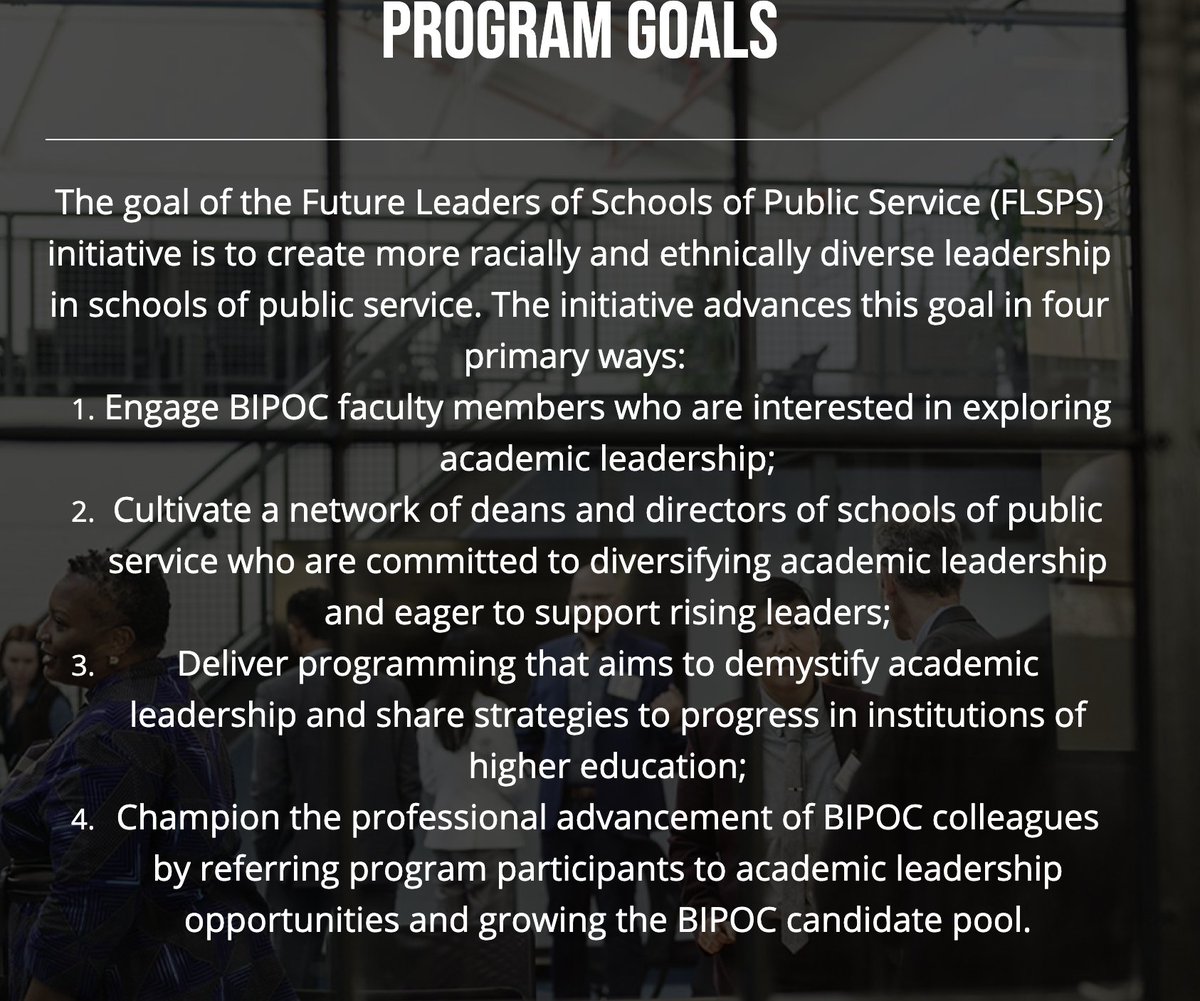 PROGRAM GOALS

The goal of the Future Leaders of Schools of Public Service (FLSPS) initiative is to create more racially and ethnically diverse leadership in schools of public service. The initiative advances this goal in four primary ways:

1. Engage BIPOC faculty members who are interested in exploring academic leadership;
2. Cultivate a network of deans and directors of schools of public service who are committed to diversifying academic leadership and eager to support rising leaders;
3. Deliver programming that aims to demystify academic leadership and share strategies to progress in institutions of higher education;
4. Champion the professional advancement of BIPOC colleagues by referring program participants to academic leadership opportunities and growing the BIPOC candidate pool.